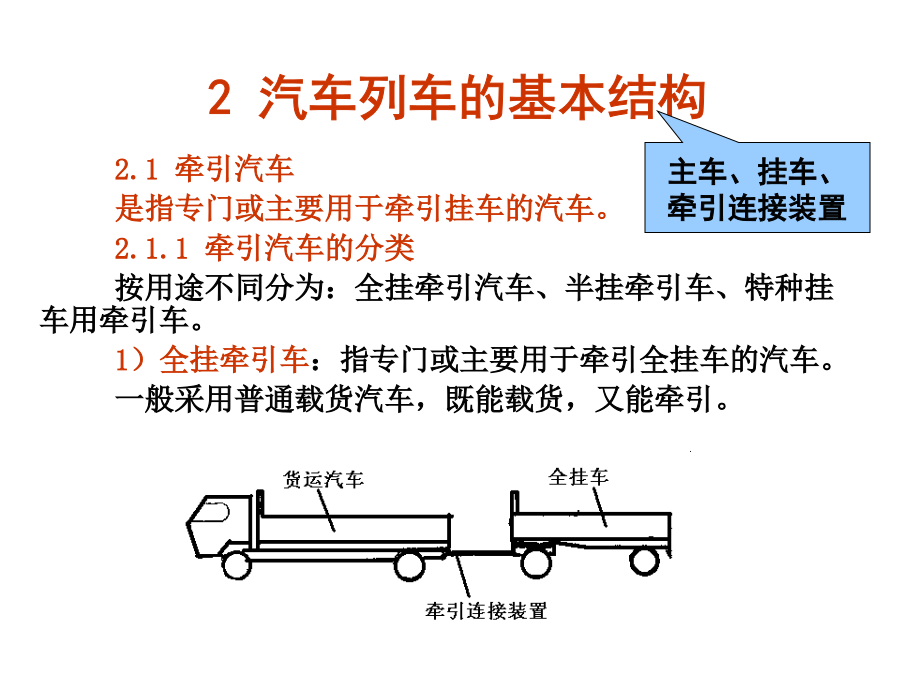 2 汽车列车的基本结构

主车、挂车、牵引连接装置

2.1 牵引汽车

是指专门或主要用于牵引挂车的汽车。

2.1.1 牵引汽车的分类

按用途不同分为：全挂牵引汽车、半挂牵引车、特种挂车用牵引车。

1）全挂牵引车：指专门或主要用于牵引全挂车的汽车。

一般采用普通载货汽车，既能载货，又能牵引。

货运汽车

全挂车

牵引连接装置